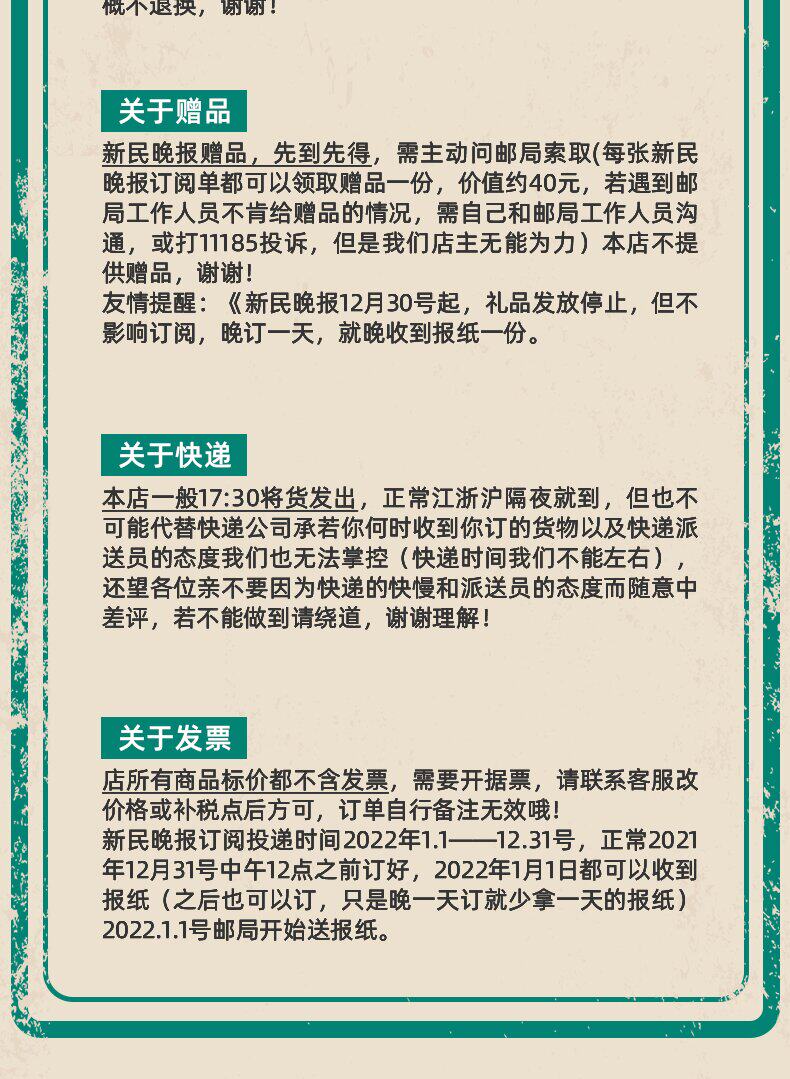 概不退换，谢谢！

关于赠品

新民晚报赠品，先到先得，需主动问邮局索取(每张新民晚报订阅单都可以领取赠品一份，价值约40元，若遇到邮局工作人员不肯给赠品的情况，需自己和邮局工作人员沟通，或打11185投诉，但是我们店主无能为力）本店不提供赠品，谢谢！
友情提醒：《新民晚报12月30号起，礼品发放停止，但不影响订阅，晚订一天，就晚收到报纸一份。

关于快递

本店一般17:30将货发出，正常江浙沪隔夜就到，但也不可能代替快递公司承若你何时收到你订的货物以及快递派送员的态度我们也无法掌控（快递时间我们不能左右），还望各位亲不要因为快递的快慢和派送员的态度而随意中差评，若不能做到请绕道，谢谢理解！

关于发票

店所有商品标价都不含发票，需要开据票，请联系客服改价格或补税点后方可，订单自行备注无效哦！
新民晚报订阅投递时间2022年1.1——12.31号，正常2021年12月31号中午12点之前订好，2022年1月1日都可以收到报纸（之后也可以订，只是晚一天订就少拿一天的报纸）2022.1.1号邮局开始送报纸。